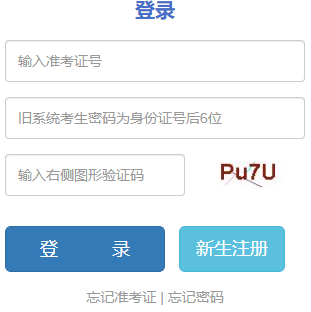 登录

输入准考证号

旧系统考生密码为身份证号后6位

输入右侧图形验证码

Pu7U

登 录

新生注册

忘记准考证 | 忘记密码